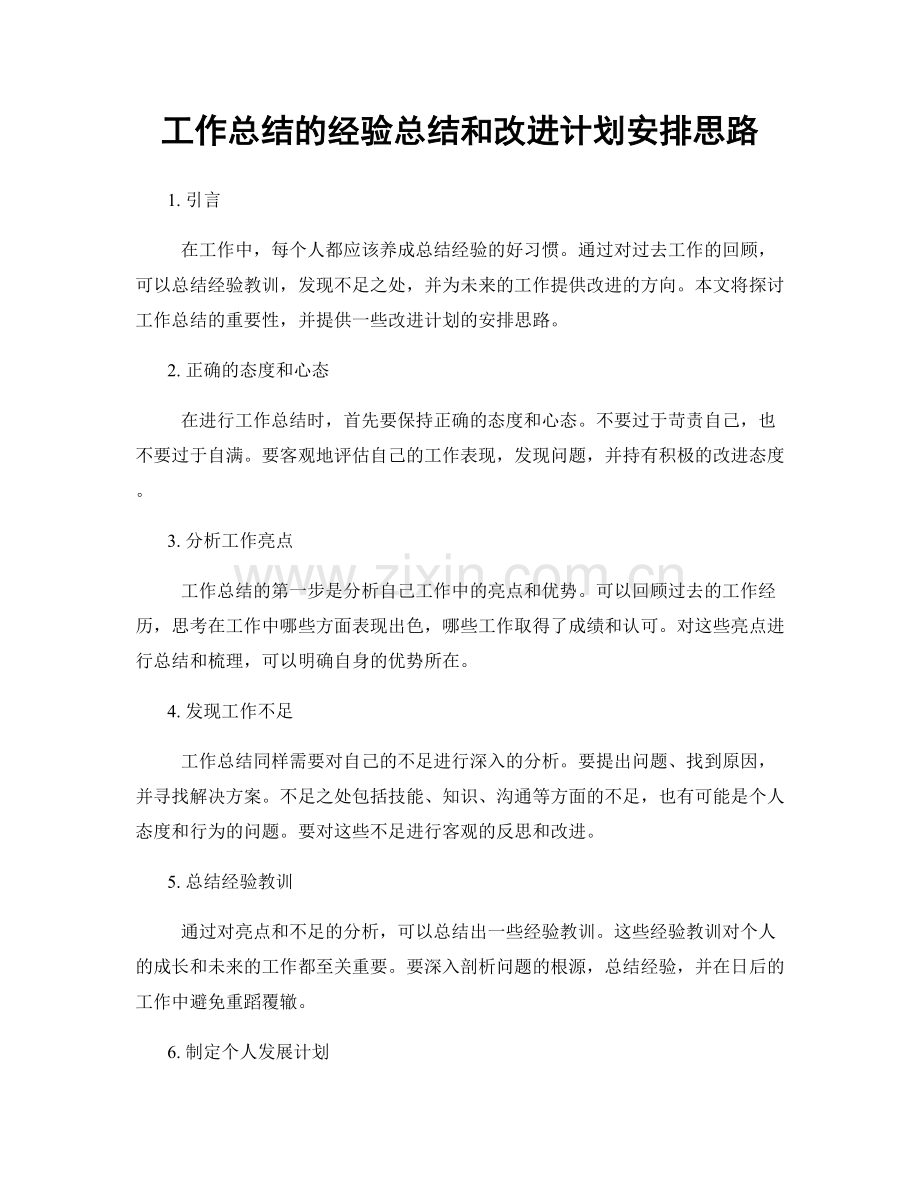 工作总结的经验总结和改进计划安排思路

1.引言

在工作中，每个人都应该养成总结经验的好习惯。通过对过去工作的回顾，可以总结经验教训，发现不足之处，并为未来的工作提供改进的方向。本文将探讨工作总结的重要性，并提供一些改进计划的安排思路。

2.正确的态度和心态

在进行工作总结时，首先要保持正确的态度和心态。不要过于苛责自己，也不要过于自满。要客观地评估自己的工作表现，发现问题，并持有积极的改进态度。

3.分析工作亮点

工作总结的第一步是分析自己工作中的亮点和优势。可以回顾过去的工作经历，思考在工作中哪些方面表现出色，哪些工作取得了成绩和认可。对这些亮点进行总结和梳理，可以明确自身的优势所在。

4.发现工作不足

工作总结同样需要对自己的不足进行深入的分析。要提出问题、找到原因，并寻找解决方案。不足之处包括技能、知识、沟通等方面的不足，也有可能是个人态度和行为的问题。要对这些不足进行客观的反思和改进。

5.总结经验教训

通过对亮点和不足的分析，可以总结出一些经验教训。这些经验教训对个人的成长和未来的工作都至关重要。要深入剖析问题的根源，总结经验，并在日后的工作中避免重蹈覆辙。

6.制定个人发展计划

www.zixin.com.cn